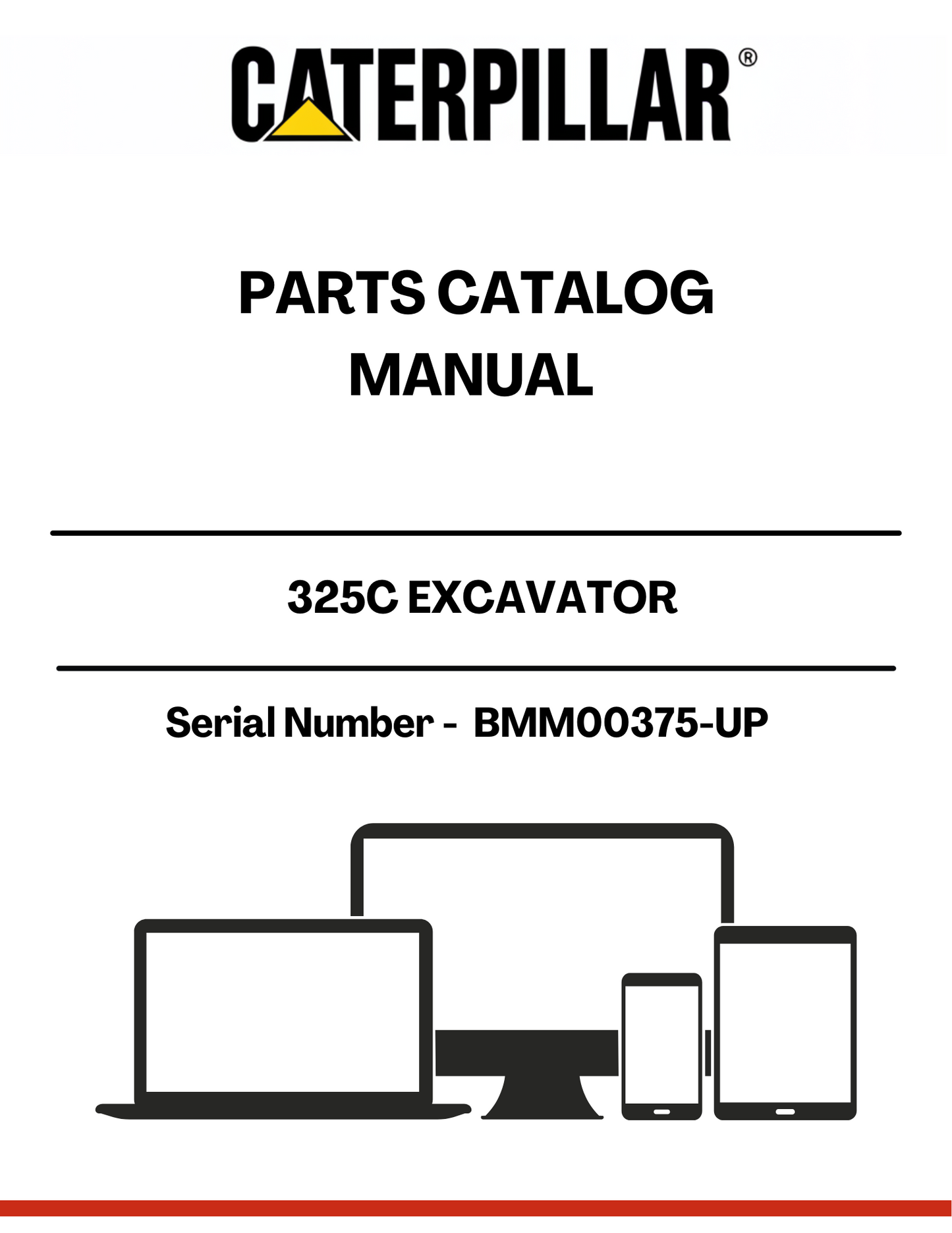 CATERPILLAR®

PARTS CATALOG MANUAL

325C EXCAVATOR

Serial Number - BMM00375-UP